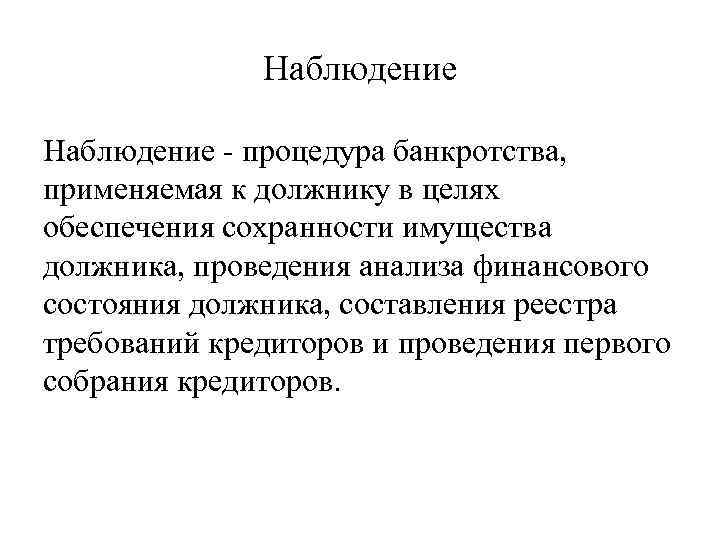 Наблюдение

Наблюдение - процедура банкротства, применяемая к должнику в целях обеспечения сохранности имущества должника, проведения анализа финансового состояния должника, составления реестра требований кредиторов и проведения первого собрания кредиторов.